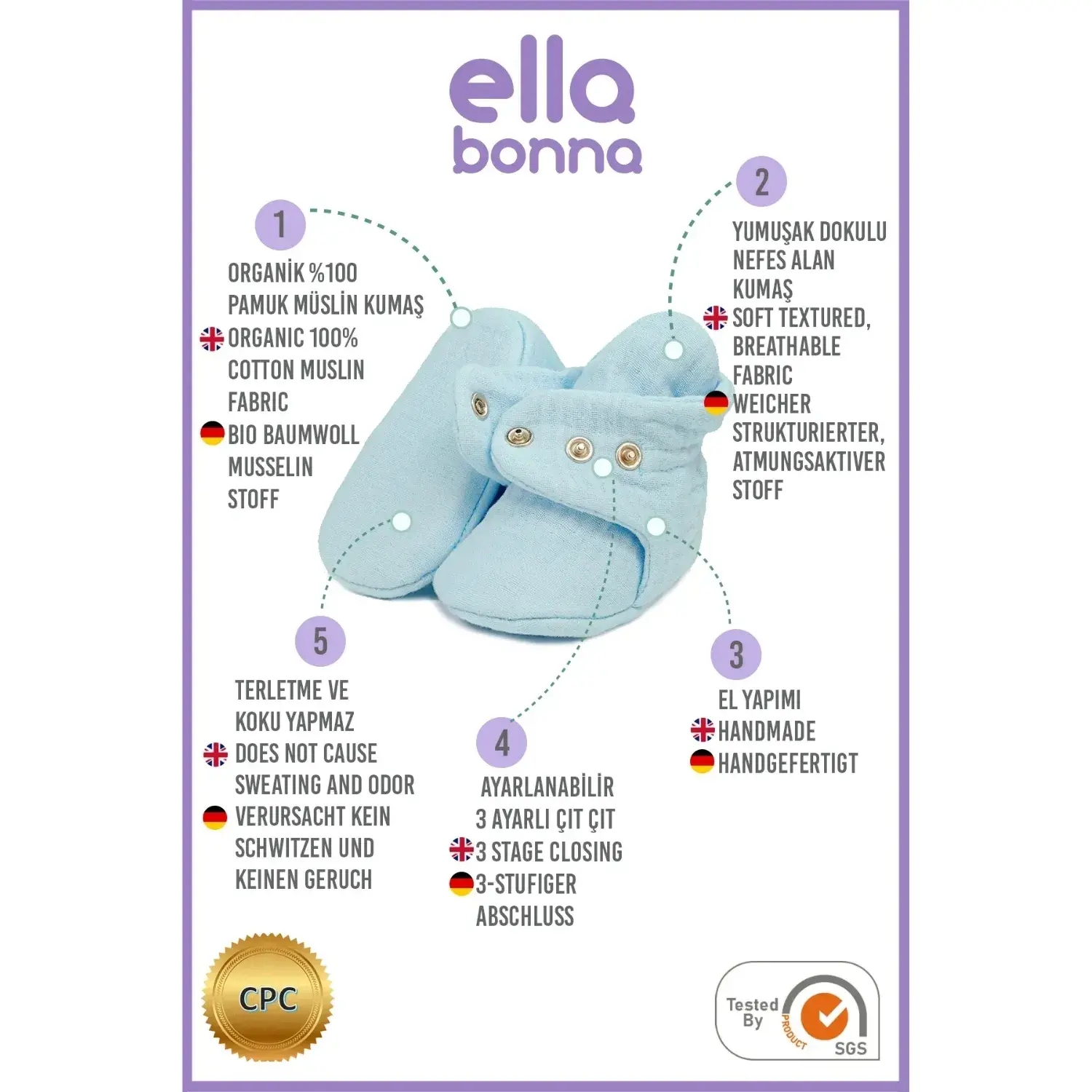 ella
bonna

1

ORGANİK %100 PAMUK MÜSLİN KUMAŞ

ORGANIC 100% COTTON MUSLIN FABRIC

BIO BAUMWOLL MUSSELIN STOFF

2

YUMUŞAK DOKULU NEFES ALAN KUMAŞ

SOFT TEXTURED, BREATHABLE FABRIC

WEICHER STRUKTURIERTER, ATMUNGSAKTIVER STOFF

5

TERLETME VE KOKU YAPMAZ

DOES NOT CAUSE SWEATING AND ODOR

VERURSACHT KEIN SCHWITZEN UND KEINEN GERUCH

4

AYARLANABİLİR 3 AYARLI ÇIT ÇIT

3 STAGE CLOSING

3-STUFIGER ABSCHLUSS

3

EL YAPIMI

HANDMADE

HANDGEFERTIGT

CPC

Tested By
PRODUCT
SGS